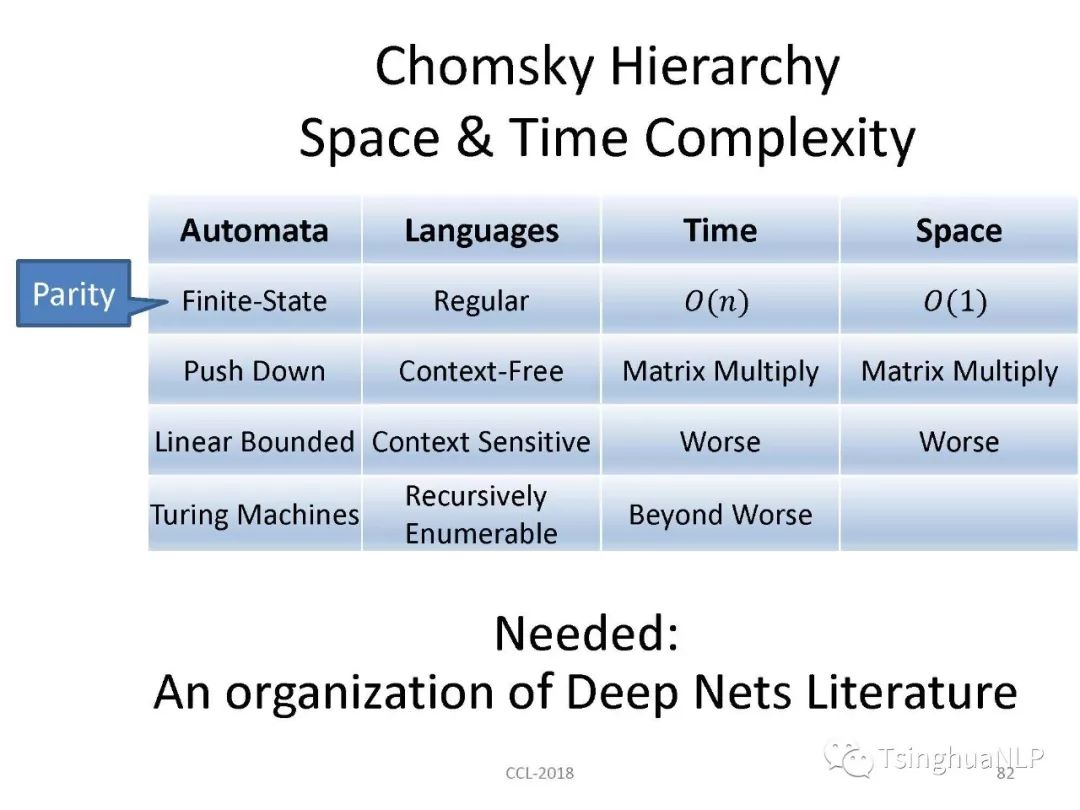 Chomsky Hierarchy
Space & Time Complexity

Parity

| Automata | Languages | Time | Space |
|---|---|---|---|
| Finite-State | Regular | $O(n)$ | $O(1)$ |
| Push Down | Context-Free | Matrix Multiply | Matrix Multiply |
| Linear Bounded | Context Sensitive | Worse | Worse |
| Turing Machines | Recursively Enumerable | Beyond Worse | |

Needed:
An organization of Deep Nets Literature

CCL-2018

TsinghuaNLP

82